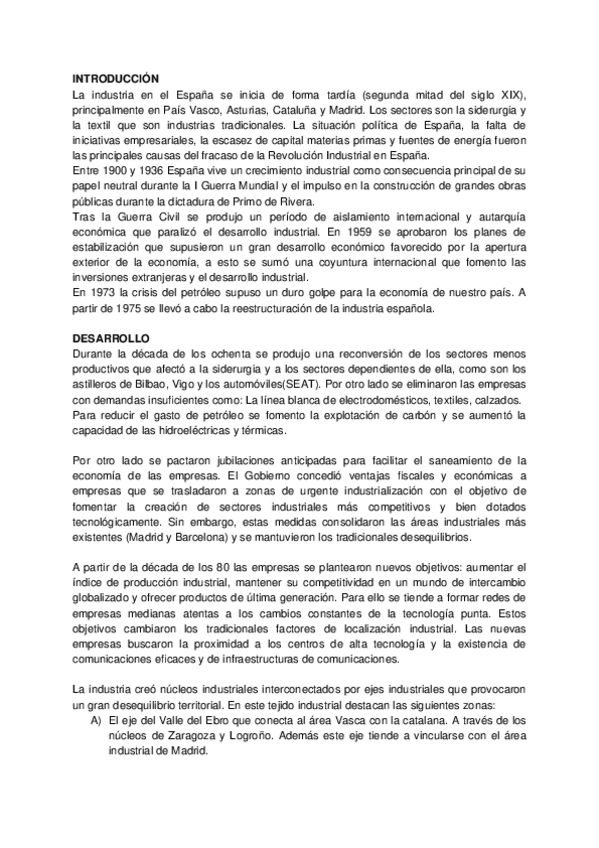 INTRODUCCIÓN
La industria en el España se inicia de forma tardía (segunda mitad del siglo XIX), principalmente en País Vasco, Asturias, Cataluña y Madrid. Los sectores son la siderurgia y la textil que son industrias tradicionales. La situación política de España, la falta de iniciativas empresariales, la escasez de capital materias primas y fuentes de energía fueron las principales causas del fracaso de la Revolución Industrial en España.
Entre 1900 y 1936 España vive un crecimiento industrial como consecuencia principal de su papel neutral durante la I Guerra Mundial y el impulso en la construcción de grandes obras públicas durante la dictadura de Primo de Rivera.
Tras la Guerra Civil se produjo un período de aislamiento internacional y autarquía económica que paralizó el desarrollo industrial. En 1959 se aprobaron los planes de estabilización que supusieron un gran desarrollo económico favorecido por la apertura exterior de la economía, a esto se sumó una coyuntura internacional que fomento las inversiones extranjeras y el desarrollo industrial.
En 1973 la crisis del petróleo supuso un duro golpe para la economía de nuestro país. A partir de 1975 se llevó a cabo la reestructuración de la industria española.

DESARROLLO
Durante la década de los ochenta se produjo una reconversión de los sectores menos productivos que afectó a la siderurgia y a los sectores dependientes de ella, como son los astilleros de Bilbao, Vigo y los automóviles(SEAT). Por otro lado se eliminaron las empresas con demandas insuficientes como: La línea blanca de electrodomésticos, textiles, calzados.
Para reducir el gasto de petróleo se fomento la explotación de carbón y se aumentó la capacidad de las hidroeléctricas y térmicas.

Por otro lado se pactaron jubilaciones anticipadas para facilitar el saneamiento de la economía de las empresas. El Gobierno concedió ventajas fiscales y económicas a empresas que se trasladaron a zonas de urgente industrialización con el objetivo de fomentar la creación de sectores industriales más competitivos y bien dotados tecnológicamente. Sin embargo, estas medidas consolidaron las áreas industriales más existentes (Madrid y Barcelona) y se mantuvieron los tradicionales desequilibrios.

A partir de la década de los 80 las empresas se plantearon nuevos objetivos: aumentar el índice de producción industrial, mantener su competitividad en un mundo de intercambio globalizado y ofrecer productos de última generación. Para ello se tiende a formar redes de empresas medianas atentas a los cambios constantes de la tecnología punta. Estos objetivos cambiaron los tradicionales factores de localización industrial. Las nuevas empresas buscaron la proximidad a los centros de alta tecnología y la existencia de comunicaciones eficaces y de infraestructuras de comunicaciones.

La industria creó núcleos industriales interconectados por ejes industriales que provocaron un gran desequilibrio territorial. En este tejido industrial destacan las siguientes zonas:
A) El eje del Valle del Ebro que conecta al área Vasca con la catalana. A través de los núcleos de Zaragoza y Logroño. Además este eje tiende a vincularse con el área industrial de Madrid.